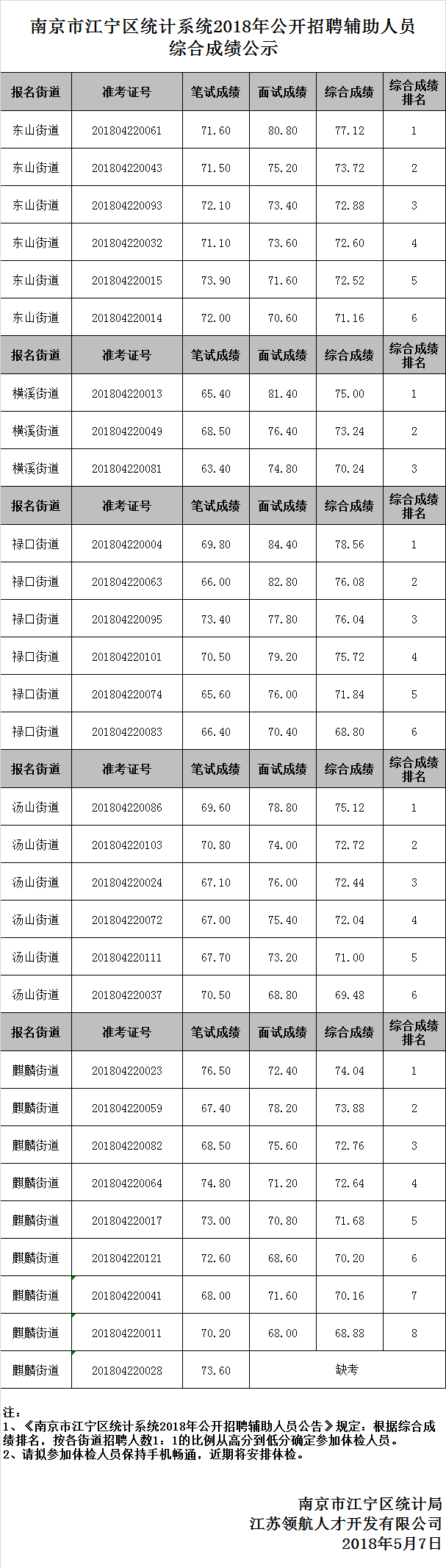 南京市江宁区统计系统2018年公开招聘辅助人员综合成绩公示

| 报名街道 | 准考证号 | 笔试成绩 | 面试成绩 | 综合成绩 | 综合成绩排名 |
|---|---|---|---|---|---|
| 东山街道 | 201804220061 | 71.60 | 80.80 | 77.12 | 1 |
| 东山街道 | 201804220043 | 71.50 | 75.20 | 73.72 | 2 |
| 东山街道 | 201804220093 | 72.10 | 73.40 | 72.88 | 3 |
| 东山街道 | 201804220032 | 71.10 | 73.60 | 72.60 | 4 |
| 东山街道 | 201804220015 | 73.90 | 71.60 | 72.52 | 5 |
| 东山街道 | 201804220014 | 72.00 | 70.60 | 71.16 | 6 |
| 报名街道 | 准考证号 | 笔试成绩 | 面试成绩 | 综合成绩 | 综合成绩排名 |
| 横溪街道 | 201804220013 | 65.40 | 81.40 | 75.00 | 1 |
| 横溪街道 | 201804220049 | 68.50 | 76.40 | 73.24 | 2 |
| 横溪街道 | 201804220081 | 63.40 | 74.80 | 70.24 | 3 |
| 报名街道 | 准考证号 | 笔试成绩 | 面试成绩 | 综合成绩 | 综合成绩排名 |
| 禄口街道 | 201804220004 | 69.80 | 84.40 | 78.56 | 1 |
| 禄口街道 | 201804220063 | 66.00 | 82.80 | 76.08 | 2 |
| 禄口街道 | 201804220095 | 73.40 | 77.80 | 76.04 | 3 |
| 禄口街道 | 201804220101 | 70.50 | 79.20 | 75.72 | 4 |
| 禄口街道 | 201804220074 | 65.60 | 76.00 | 71.84 | 5 |
| 禄口街道 | 201804220083 | 66.40 | 70.40 | 68.80 | 6 |
| 报名街道 | 准考证号 | 笔试成绩 | 面试成绩 | 综合成绩 | 综合成绩排名 |
| 汤山街道 | 201804220086 | 69.60 | 78.80 | 75.12 | 1 |
| 汤山街道 | 201804220103 | 70.80 | 74.00 | 72.72 | 2 |
| 汤山街道 | 201804220024 | 67.10 | 76.00 | 72.44 | 3 |
| 汤山街道 | 201804220072 | 67.00 | 75.40 | 72.04 | 4 |
| 汤山街道 | 201804220111 | 67.70 | 73.20 | 71.00 | 5 |
| 汤山街道 | 201804220037 | 70.50 | 68.80 | 69.48 | 6 |
| 报名街道 | 准考证号 | 笔试成绩 | 面试成绩 | 综合成绩 | 综合成绩排名 |
| 麒麟街道 | 201804220023 | 76.50 | 72.40 | 74.04 | 1 |
| 麒麟街道 | 201804220059 | 67.40 | 78.20 | 73.88 | 2 |
| 麒麟街道 | 201804220082 | 68.50 | 75.60 | 72.76 | 3 |
| 麒麟街道 | 201804220064 | 74.80 | 71.20 | 72.64 | 4 |
| 麒麟街道 | 201804220017 | 73.00 | 70.80 | 71.68 | 5 |
| 麒麟街道 | 201804220121 | 72.60 | 68.60 | 70.20 | 6 |
| 麒麟街道 | 201804220041 | 68.00 | 71.60 | 70.16 | 7 |
| 麒麟街道 | 201804220011 | 70.20 | 68.00 | 68.88 | 8 |
| 麒麟街道 | 201804220028 | 73.60 | 缺考 | | |

注：
1、《南京市江宁区统计系统2018年公开招聘辅助人员公告》规定：根据综合成绩排名，按各街道招聘人数1：1的比例从高分到低分确定参加体检人员。
2、请拟参加体检人员保持手机畅通，近期将安排体检。

南京市江宁区统计局
江苏领航人才开发有限公司
2018年5月7日